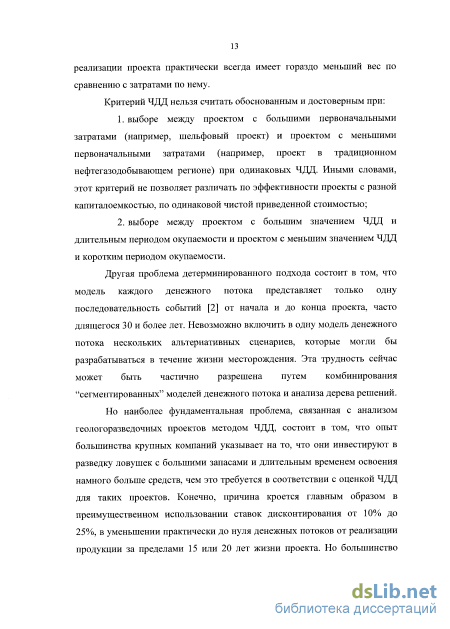 13

реализации проекта практически всегда имеет гораздо меньший вес по сравнению с затратами по нему.

Критерий ЧДД нельзя считать обоснованным и достоверным при:

1. выборе между проектом с большими первоначальными затратами (например, шельфовый проект) и проектом с меньшими первоначальными затратами (например, проект в традиционном нефтегазодобывающем регионе) при одинаковых ЧДД. Иными словами, этот критерий не позволяет различать по эффективности проекты с разной капиталоемкостью, по одинаковой чистой приведенной стоимостью;

2. выборе между проектом с большим значением ЧДД и длительным периодом окупаемости и проектом с меньшим значением ЧДД и коротким периодом окупаемости.

Другая проблема детерминированного подхода состоит в том, что модель каждого денежного потока представляет только одну последовательность событий [2] от начала и до конца проекта, часто длящегося 30 и более лет. Невозможно включить в одну модель денежного потока нескольких альтернативных сценариев, которые могли бы разрабатываться в течение жизни месторождения. Эта трудность сейчас может быть частично разрешена путем комбинирования "сегментированных" моделей денежного потока и анализа дерева решений.

Но наиболее фундаментальная проблема, связанная с анализом геологоразведочных проектов методом ЧДД, состоит в том, что опыт большинства крупных компаний указывает на то, что они инвестируют в разведку ловушек с большими запасами и длительным временем освоения намного больше средств, чем это требуется в соответствии с оценкой ЧДД для таких проектов. Конечно, причина кроется главным образом в преимущественном использовании ставок дисконтирования от 10% до 25%, в уменьшении практически до нуля денежных потоков от реализации продукции за пределами 15 или 20 лет жизни проекта. Но большинство

dsLib.net
библиотека диссертаций